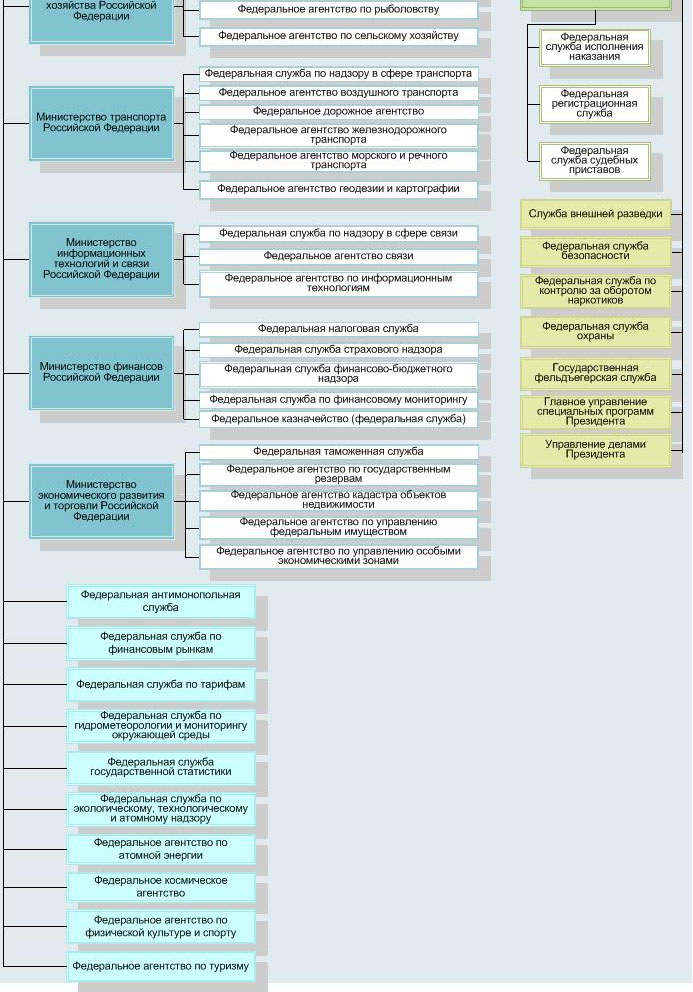 хозяйства Российской Федерации

Федеральное агентство по рыболовству

Федеральное агентство по сельскому хозяйству

Министерство транспорта Российской Федерации

Федеральная служба по надзору в сфере транспорта

Федеральное агентство воздушного транспорта

Федеральное дорожное агентство

Федеральное агентство железнодорожного транспорта

Федеральное агентство морского и речного транспорта

Федеральное агентство геодезии и картографии

Министерство информационных технологий и связи Российской Федерации

Федеральная служба по надзору в сфере связи

Федеральное агентство связи

Федеральное агентство по информационным технологиям

Министерство финансов Российской Федерации

Федеральная налоговая служба

Федеральная служба страхового надзора

Федеральная служба финансово-бюджетного надзора

Федеральная служба по финансовому мониторингу

Федеральное казначейство (федеральная служба)

Министерство экономического развития и торговли Российской Федерации

Федеральная таможенная служба

Федеральное агентство по государственным резервам

Федеральное агентство кадастра объектов недвижимости

Федеральное агентство по управлению федеральным имуществом

Федеральное агентство по управлению особыми экономическими зонами

Федеральная антимонопольная служба

Федеральная служба по финансовым рынкам

Федеральная служба по тарифам

Федеральная служба по гидрометеорологии и мониторингу окружающей среды

Федеральная служба государственной статистики

Федеральная служба по экологическому, технологическому и атомному надзору

Федеральное агентство по атомной энергии

Федеральное космическое агентство

Федеральное агентство по физической культуре и спорту

Федеральное агентство по туризму

Федеральная служба исполнения наказания

Федеральная регистрационная служба

Федеральная служба судебных приставов

Служба внешней разведки

Федеральная служба безопасности

Федеральная служба по контролю за оборотом наркотиков

Федеральная служба охраны

Государственная фельдъегерская служба

Главное управление специальных программ Президента

Управление делами Президента